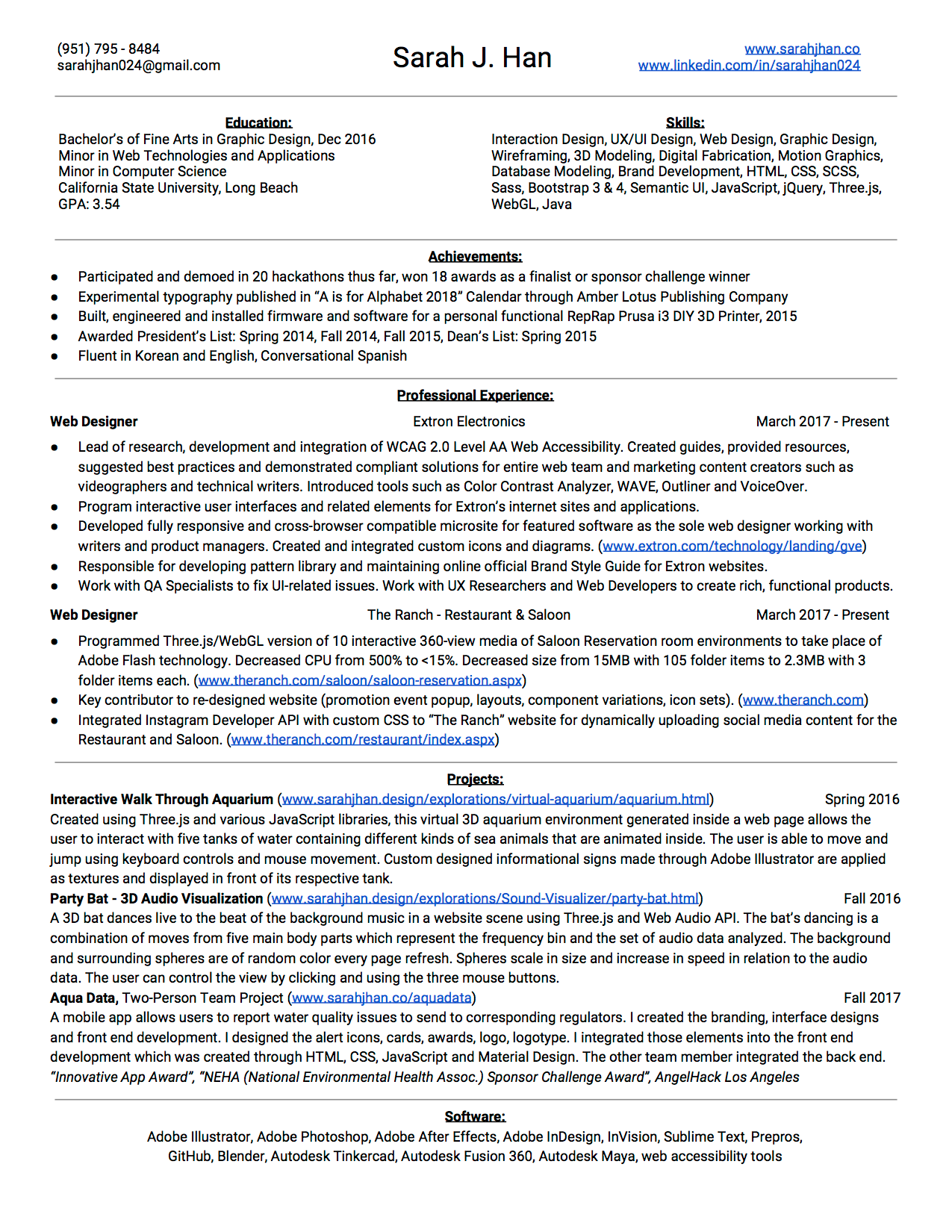 (951) 795 - 8484
sarahjhan024@gmail.com

Sarah J. Han

www.sarahjhan.co
www.linkedin.com/in/sarahjhan024

Education:
Bachelor's of Fine Arts in Graphic Design, Dec 2016
Minor in Web Technologies and Applications
Minor in Computer Science
California State University, Long Beach
GPA: 3.54

Skills:
Interaction Design, UX/UI Design, Web Design, Graphic Design, Wireframing, 3D Modeling, Digital Fabrication, Motion Graphics, Database Modeling, Brand Development, HTML, CSS, SCSS, Sass, Bootstrap 3 & 4, Semantic UI, JavaScript, jQuery, Three.js, WebGL, Java

Achievements:
● Participated and demoed in 20 hackathons thus far, won 18 awards as a finalist or sponsor challenge winner
● Experimental typography published in "A is for Alphabet 2018" Calendar through Amber Lotus Publishing Company
● Built, engineered and installed firmware and software for a personal functional RepRap Prusa i3 DIY 3D Printer, 2015
● Awarded President's List: Spring 2014, Fall 2014, Fall 2015, Dean's List: Spring 2015
● Fluent in Korean and English, Conversational Spanish

Professional Experience:
Web Designer Extron Electronics March 2017 - Present
● Lead of research, development and integration of WCAG 2.0 Level AA Web Accessibility. Created guides, provided resources, suggested best practices and demonstrated compliant solutions for entire web team and marketing content creators such as videographers and technical writers. Introduced tools such as Color Contrast Analyzer, WAVE, Outliner and VoiceOver.
● Program interactive user interfaces and related elements for Extron's internet sites and applications.
● Developed fully responsive and cross-browser compatible microsite for featured software as the sole web designer working with writers and product managers. Created and integrated custom icons and diagrams. (www.extron.com/technology/landing/gve)
● Responsible for developing pattern library and maintaining online official Brand Style Guide for Extron websites.
● Work with QA Specialists to fix UI-related issues. Work with UX Researchers and Web Developers to create rich, functional products.

Web Designer The Ranch - Restaurant & Saloon March 2017 - Present
● Programmed Three.js/WebGL version of 10 interactive 360-view media of Saloon Reservation room environments to take place of Adobe Flash technology. Decreased CPU from 500% to <15%. Decreased size from 15MB with 105 folder items to 2.3MB with 3 folder items each. (www.theranch.com/saloon/saloon-reservation.aspx)
● Key contributor to re-designed website (promotion event popup, layouts, component variations, icon sets). (www.theranch.com)
● Integrated Instagram Developer API with custom CSS to "The Ranch" website for dynamically uploading social media content for the Restaurant and Saloon. (www.theranch.com/restaurant/index.aspx)

Projects:
Interactive Walk Through Aquarium (www.sarahjhan.design/explorations/virtual-aquarium/aquarium.html) Spring 2016
Created using Three.js and various JavaScript libraries, this virtual 3D aquarium environment generated inside a web page allows the user to interact with five tanks of water containing different kinds of sea animals that are animated inside. The user is able to move and jump using keyboard controls and mouse movement. Custom designed informational signs made through Adobe Illustrator are applied as textures and displayed in front of its respective tank.
Party Bat - 3D Audio Visualization (www.sarahjhan.design/explorations/Sound-Visualizer/party-bat.html) Fall 2016
A 3D bat dances live to the beat of the background music in a website scene using Three.js and Web Audio API. The bat's dancing is a combination of moves from five main body parts which represent the frequency bin and the set of audio data analyzed. The background and surrounding spheres are of random color every page refresh. Spheres scale in size and increase in speed in relation to the audio data. The user can control the view by clicking and using the three mouse buttons.
Aqua Data, Two-Person Team Project (www.sarahjhan.co/aquadata) Fall 2017
A mobile app allows users to report water quality issues to send to corresponding regulators. I created the branding, interface designs and front end development. I designed the alert icons, cards, awards, logo, logotype. I integrated those elements into the front end development which was created through HTML, CSS, JavaScript and Material Design. The other team member integrated the back end. "Innovative App Award", "NEHA (National Environmental Health Assoc.) Sponsor Challenge Award", AngelHack Los Angeles

Software:
Adobe Illustrator, Adobe Photoshop, Adobe After Effects, Adobe InDesign, InVision, Sublime Text, Prepros, GitHub, Blender, Autodesk Tinkercad, Autodesk Fusion 360, Autodesk Maya, web accessibility tools